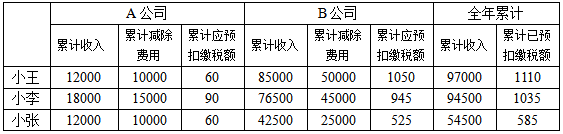 | | A公司 | | | B公司 | | | 全年累计 | |
|---|---|---|---|---|---|---|---|---|
| | 累计收入 | 累计减除费用 | 累计应预扣缴税额 | 累计收入 | 累计减除费用 | 累计应预扣缴税额 | 累计收入 | 累计已预扣缴税额 |
| 小王 | 12000 | 10000 | 60 | 85000 | 50000 | 1050 | 97000 | 1110 |
| 小李 | 18000 | 15000 | 90 | 76500 | 45000 | 945 | 94500 | 1035 |
| 小张 | 12000 | 10000 | 60 | 42500 | 25000 | 525 | 54500 | 585 |